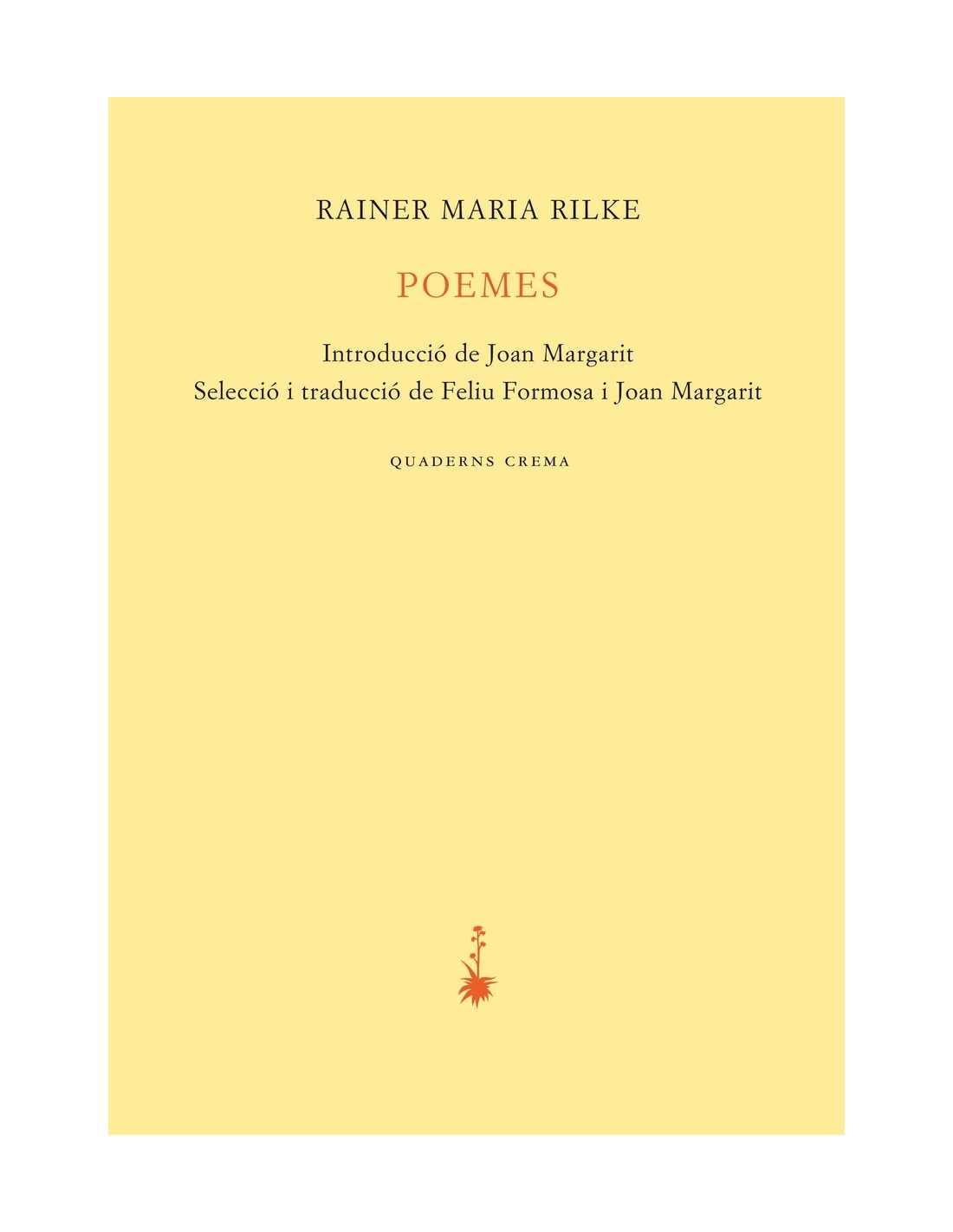 RAINER MARIA RILKE

POEMES

Introducció de Joan Margarit
Selecció i traducció de Feliu Formosa i Joan Margarit

QUADERNS CREMA